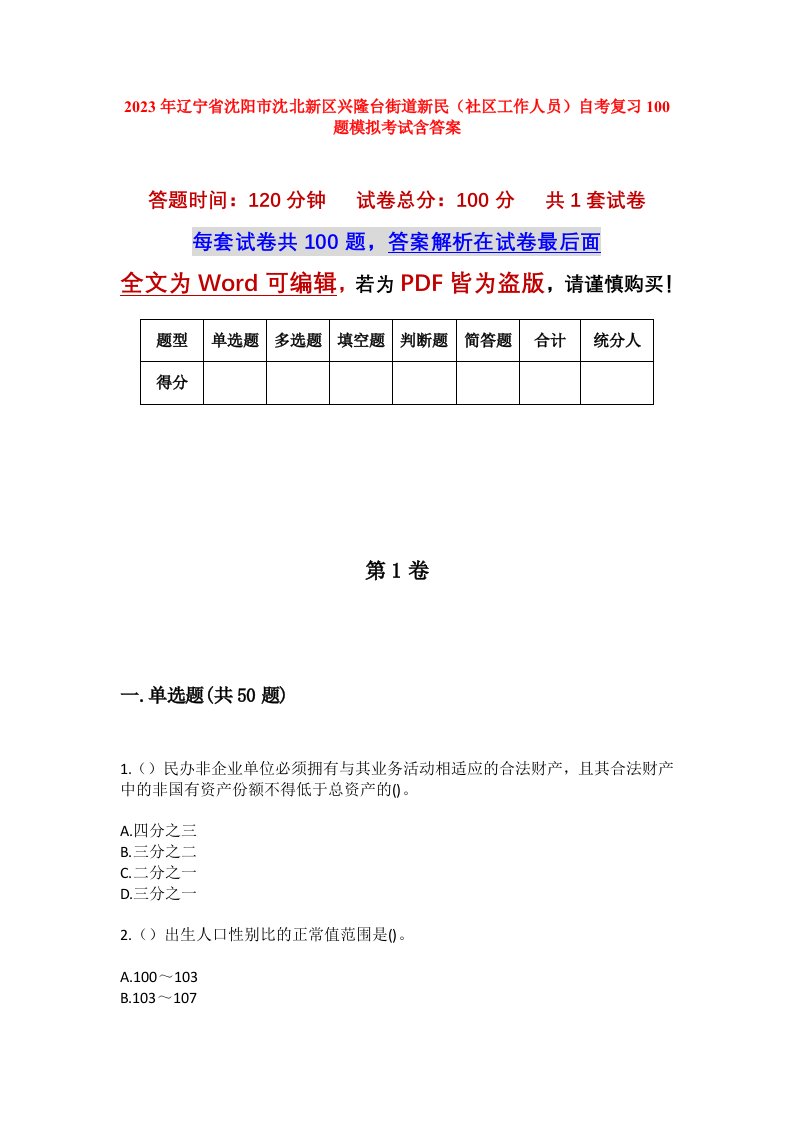 2023年辽宁省沈阳市沈北新区兴隆台街道新民（社区工作人员）自考复习100题模拟考试含答案

答题时间：120分钟　试卷总分：100分　共1套试卷

每套试卷共100题，答案解析在试卷最后面

全文为Word可编辑，若为PDF皆为盗版，请谨慎购买！

| 题型 | 单选题 | 多选题 | 填空题 | 判断题 | 简答题 | 合计 | 统分人 |
|---|---|---|---|---|---|---|---|
| 得分 | | | | | | | |

第1卷

一.单选题(共50题)

1.（）民办非企业单位必须拥有与其业务活动相适应的合法财产，且其合法财产中的非国有资产份额不得低于总资产的()。

A.四分之三
B.三分之二
C.二分之一
D.三分之一

2.（）出生人口性别比的正常值范围是()。

A.100～103
B.103～107